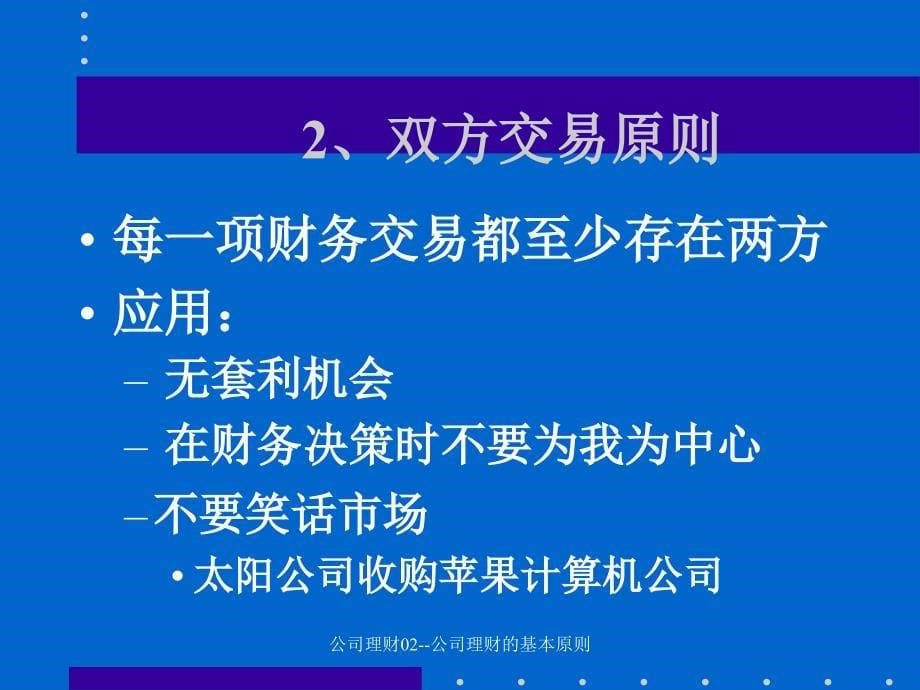 2、双方交易原则

• 每一项财务交易都至少存在两方

• 应用：

– 无套利机会

– 在财务决策时不要为我为中心

–不要笑话市场

• 太阳公司收购苹果计算机公司

公司理财02--公司理财的基本原则